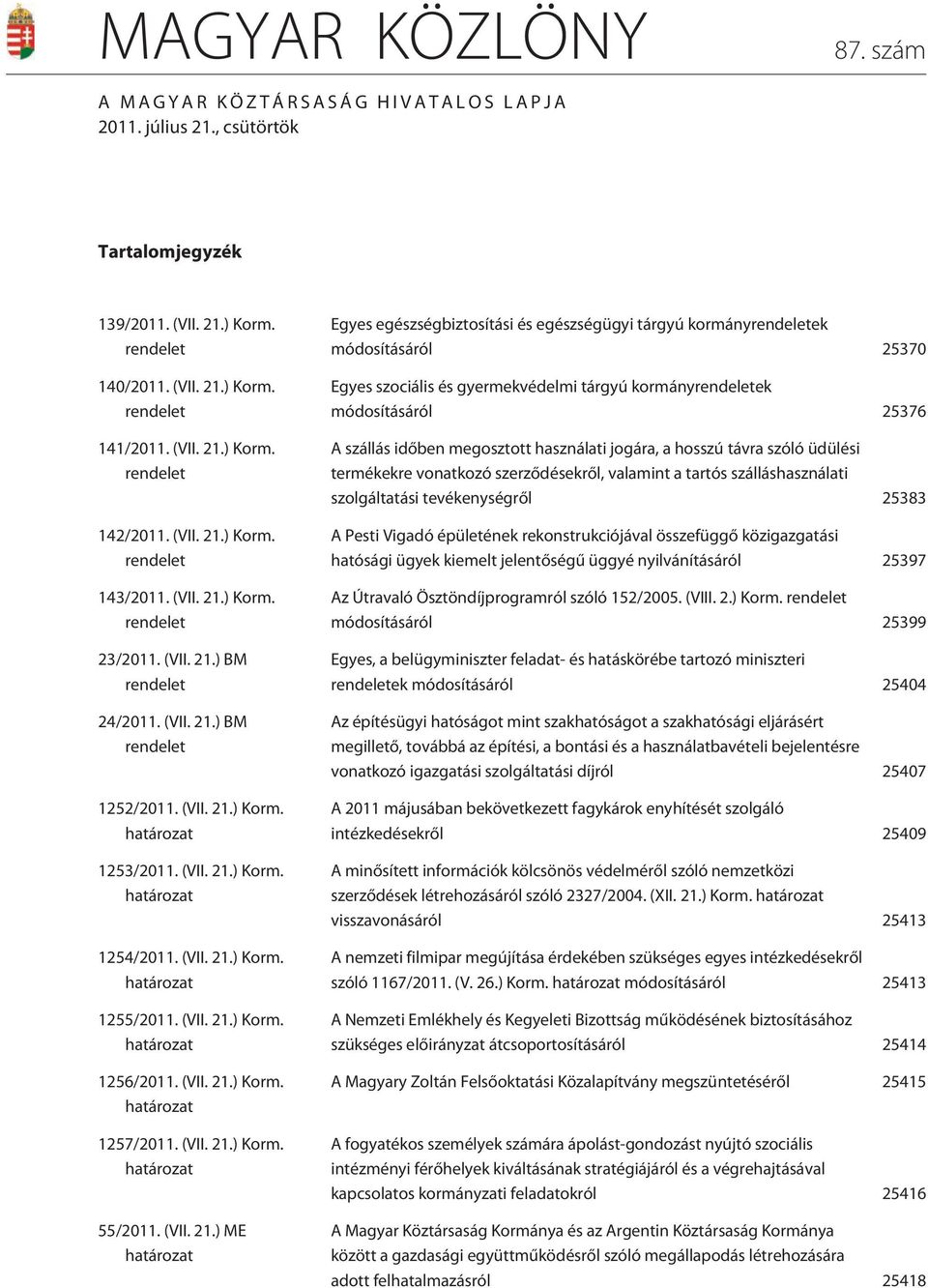 MAGYAR KÖZLÖNY 87. szám

A MAGYAR KÖZTÁRSASÁG HIVATALOS LAPJA
2011. július 21., csütörtök

Tartalomjegyzék

| | | |
|---|---|---|
| 139/2011. (VII. 21.) Korm. rendelet | Egyes egészségbiztosítási és egészségügyi tárgyú kormányrendeletek módosításáról | 25370 |
| 140/2011. (VII. 21.) Korm. rendelet | Egyes szociális és gyermekvédelmi tárgyú kormányrendeletek módosításáról | 25376 |
| 141/2011. (VII. 21.) Korm. rendelet | A szállás idõben megosztott használati jogára, a hosszú távra szóló üdülési termékekre vonatkozó szerzõdésekrõl, valamint a tartós szálláshasználati szolgáltatási tevékenységrõl | 25383 |
| 142/2011. (VII. 21.) Korm. rendelet | A Pesti Vigadó épületének rekonstrukciójával összefüggõ közigazgatási hatósági ügyek kiemelt jelentõségû üggyé nyilvánításáról | 25397 |
| 143/2011. (VII. 21.) Korm. rendelet | Az Útravaló Ösztöndíjprogramról szóló 152/2005. (VIII. 2.) Korm. rendelet módosításáról | 25399 |
| 23/2011. (VII. 21.) BM rendelet | Egyes, a belügyminiszter feladat- és hatáskörébe tartozó miniszteri rendeletek módosításáról | 25404 |
| 24/2011. (VII. 21.) BM rendelet | Az építésügyi hatóságot mint szakhatóságot a szakhatósági eljárásért megilletõ, továbbá az építési, a bontási és a használatbavételi bejelentésre vonatkozó igazgatási szolgáltatási díjról | 25407 |
| 1252/2011. (VII. 21.) Korm. határozat | A 2011 májusában bekövetkezett fagykárok enyhítését szolgáló intézkedésekrõl | 25409 |
| 1253/2011. (VII. 21.) Korm. határozat | A minõsített információk kölcsönös védelmérõl szóló nemzetközi szerzõdések létrehozásáról szóló 2327/2004. (XII. 21.) Korm. határozat visszavonásáról | 25413 |
| 1254/2011. (VII. 21.) Korm. határozat | A nemzeti filmipar megújítása érdekében szükséges egyes intézkedésekrõl szóló 1167/2011. (V. 26.) Korm. határozat módosításáról | 25413 |
| 1255/2011. (VII. 21.) Korm. határozat | A Nemzeti Emlékhely és Kegyeleti Bizottság mûködésének biztosításához szükséges elõirányzat átcsoportosításáról | 25414 |
| 1256/2011. (VII. 21.) Korm. határozat | A Magyary Zoltán Felsõoktatási Közalapítvány megszüntetésérõl | 25415 |
| 1257/2011. (VII. 21.) Korm. határozat | A fogyatékos személyek számára ápolást-gondozást nyújtó szociális intézményi férõhelyek kiváltásának stratégiájáról és a végrehajtásával kapcsolatos kormányzati feladatokról | 25416 |
| 55/2011. (VII. 21.) ME határozat | A Magyar Köztársaság Kormánya és az Argentin Köztársaság Kormánya között a gazdasági együttmûködésrõl szóló megállapodás létrehozására adott felhatalmazásról | 25418 |